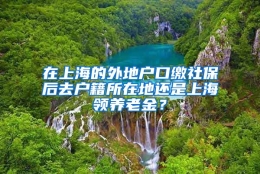 在上海的外地户口缴社保后去户籍所在地还是上海领养老金？